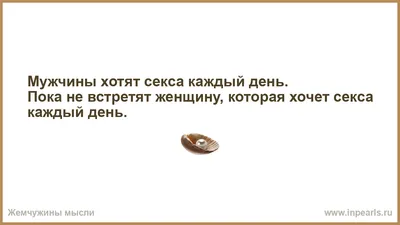 Мужчины хотят секса каждый день.
Пока не встретят женщину, которая хочет секса каждый день.

Жемчужины мысли

www.inpearls.ru